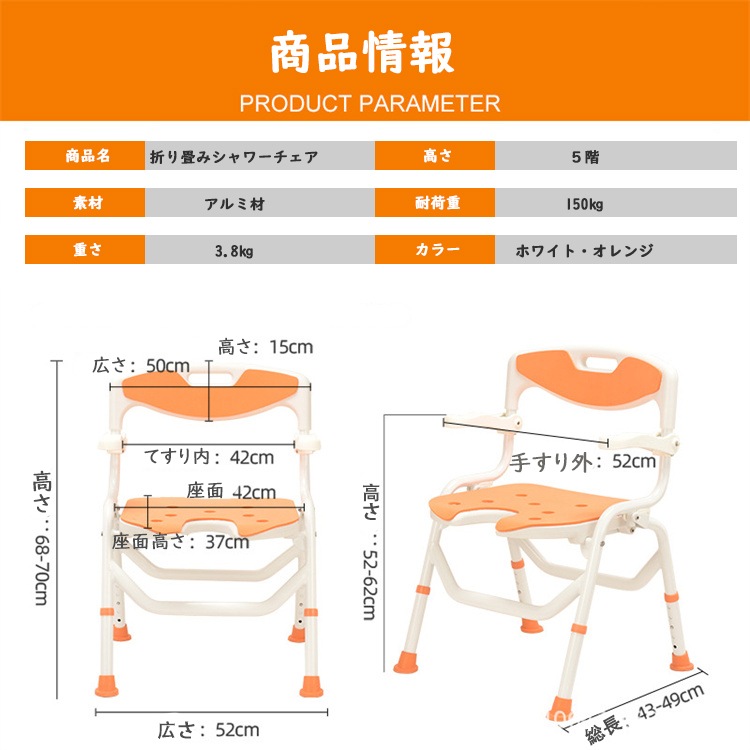 商品情報

PRODUCT PARAMETER

| 商品名 | 折り畳みシャワーチェア | 高さ | 5階 |
|---|---|---|---|
| 素材 | アルミ材 | 耐荷重 | 150kg |
| 重さ | 3.8kg | カラー | ホワイト・オレンジ |

高さ：15cm

広さ：50cm

てすり内：42cm

座面 42cm

座面高さ：37cm

高さ：68-70cm

広さ：52cm

手すり外：52cm

高さ：52-62cm

総長：43-49cm